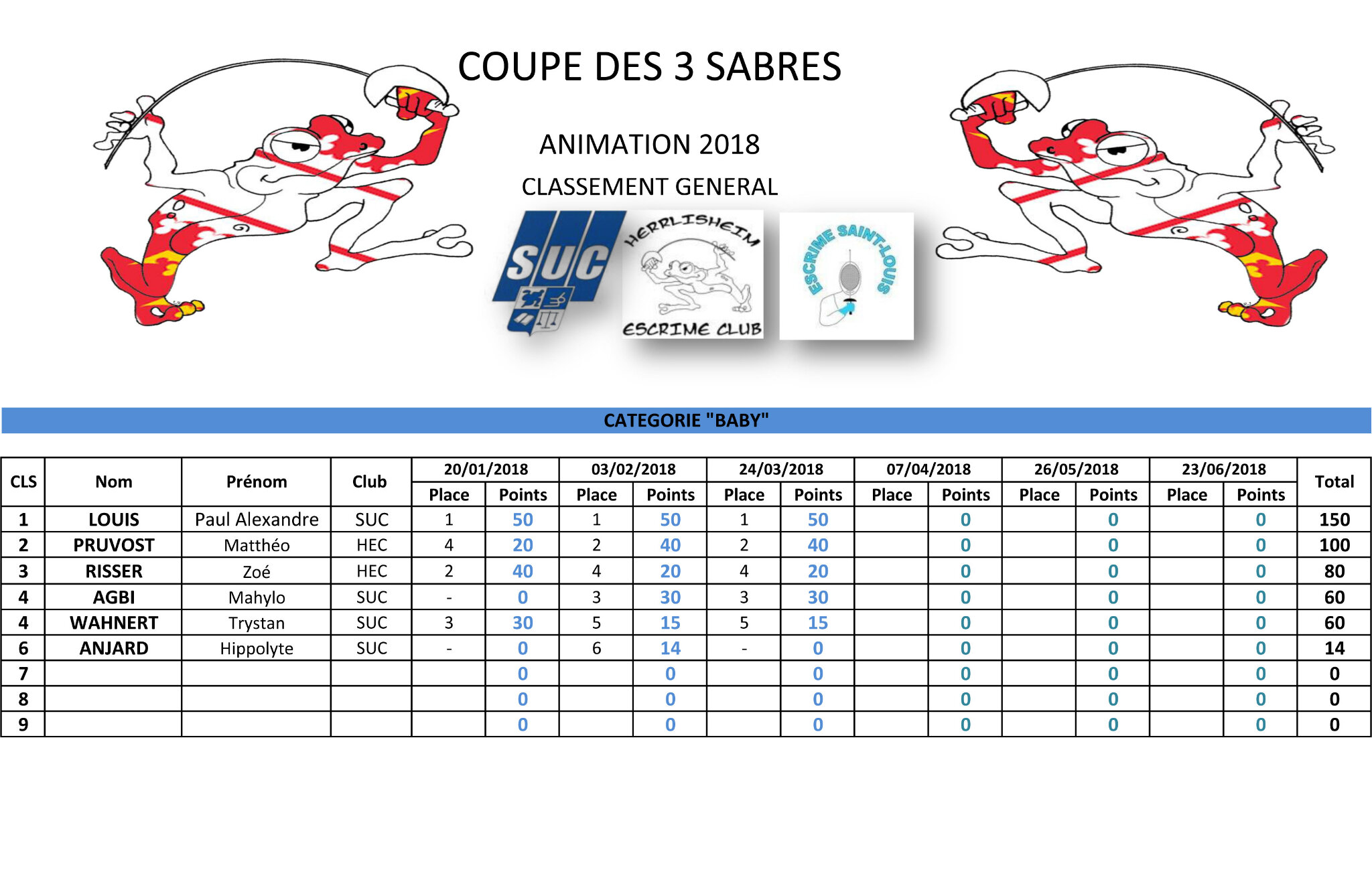 COUPE DES 3 SABRES

ANIMATION 2018

CLASSEMENT GENERAL

SUC

HERRLISHEIM ESCRIME CLUB

ESCRIME SAINT-LOUIS

CATEGORIE "BABY"

| CLS | Nom | Prénom | Club | 20/01/2018 Place | 20/01/2018 Points | 03/02/2018 Place | 03/02/2018 Points | 24/03/2018 Place | 24/03/2018 Points | 07/04/2018 Place | 07/04/2018 Points | 26/05/2018 Place | 26/05/2018 Points | 23/06/2018 Place | 23/06/2018 Points | Total |
|---|---|---|---|---|---|---|---|---|---|---|---|---|---|---|---|---|
| 1 | LOUIS | Paul Alexandre | SUC | 1 | 50 | 1 | 50 | 1 | 50 | | 0 | | 0 | | 0 | 150 |
| 2 | PRUVOST | Matthéo | HEC | 4 | 20 | 2 | 40 | 2 | 40 | | 0 | | 0 | | 0 | 100 |
| 3 | RISSER | Zoé | HEC | 2 | 40 | 4 | 20 | 4 | 20 | | 0 | | 0 | | 0 | 80 |
| 4 | AGBI | Mahylo | SUC | - | 0 | 3 | 30 | 3 | 30 | | 0 | | 0 | | 0 | 60 |
| 4 | WAHNERT | Trystan | SUC | 3 | 30 | 5 | 15 | 5 | 15 | | 0 | | 0 | | 0 | 60 |
| 6 | ANJARD | Hippolyte | SUC | - | 0 | 6 | 14 | - | 0 | | 0 | | 0 | | 0 | 14 |
| 7 | | | | | 0 | | 0 | | 0 | | 0 | | 0 | | 0 | 0 |
| 8 | | | | | 0 | | 0 | | 0 | | 0 | | 0 | | 0 | 0 |
| 9 | | | | | 0 | | 0 | | 0 | | 0 | | 0 | | 0 | 0 |